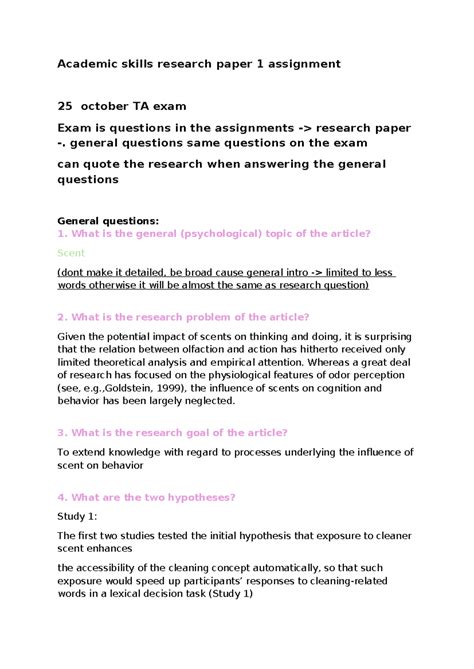 Academic skills research paper 1 assignment

25 october TA exam

Exam is questions in the assignments -> research paper -. general questions same questions on the exam

can quote the research when answering the general questions

General questions:
1. What is the general (psychological) topic of the article?

Scent

(dont make it detailed, be broad cause general intro -> limited to less words otherwise it will be almost the same as research question)

2. What is the research problem of the article?

Given the potential impact of scents on thinking and doing, it is surprising that the relation between olfaction and action has hitherto received only limited theoretical analysis and empirical attention. Whereas a great deal of research has focused on the physiological features of odor perception (see, e.g.,Goldstein, 1999), the influence of scents on cognition and behavior has been largely neglected.

3. What is the research goal of the article?

To extend knowledge with regard to processes underlying the influence of scent on behavior

4. What are the two hypotheses?

Study 1:

The first two studies tested the initial hypothesis that exposure to cleaner scent enhances

the accessibility of the cleaning concept automatically, so that such exposure would speed up participants' responses to cleaning-related words in a lexical decision task (Study 1)